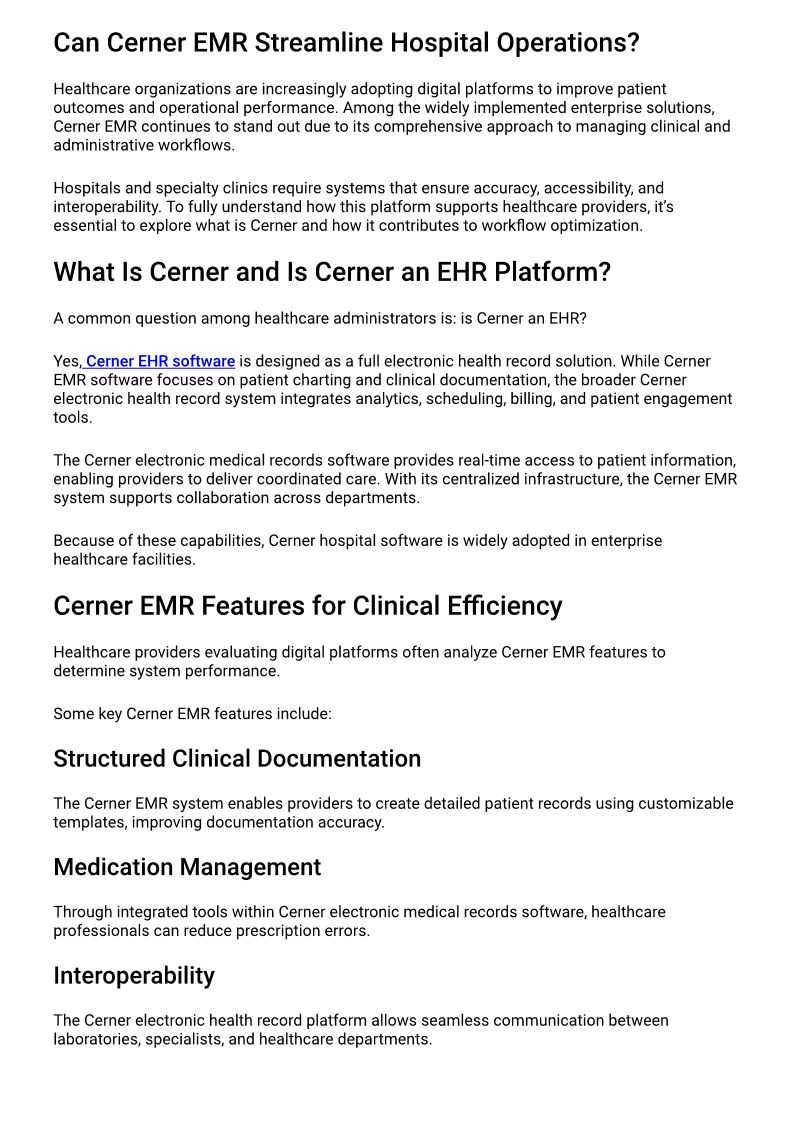 Can Cerner EMR Streamline Hospital Operations?

Healthcare organizations are increasingly adopting digital platforms to improve patient outcomes and operational performance. Among the widely implemented enterprise solutions, Cerner EMR continues to stand out due to its comprehensive approach to managing clinical and administrative workflows.

Hospitals and specialty clinics require systems that ensure accuracy, accessibility, and interoperability. To fully understand how this platform supports healthcare providers, it's essential to explore what is Cerner and how it contributes to workflow optimization.

What Is Cerner and Is Cerner an EHR Platform?

A common question among healthcare administrators is: is Cerner an EHR?

Yes, Cerner EHR software is designed as a full electronic health record solution. While Cerner EMR software focuses on patient charting and clinical documentation, the broader Cerner electronic health record system integrates analytics, scheduling, billing, and patient engagement tools.

The Cerner electronic medical records software provides real-time access to patient information, enabling providers to deliver coordinated care. With its centralized infrastructure, the Cerner EMR system supports collaboration across departments.

Because of these capabilities, Cerner hospital software is widely adopted in enterprise healthcare facilities.

Cerner EMR Features for Clinical Efficiency

Healthcare providers evaluating digital platforms often analyze Cerner EMR features to determine system performance.

Some key Cerner EMR features include:

Structured Clinical Documentation

The Cerner EMR system enables providers to create detailed patient records using customizable templates, improving documentation accuracy.

Medication Management

Through integrated tools within Cerner electronic medical records software, healthcare professionals can reduce prescription errors.

Interoperability

The Cerner electronic health record platform allows seamless communication between laboratories, specialists, and healthcare departments.